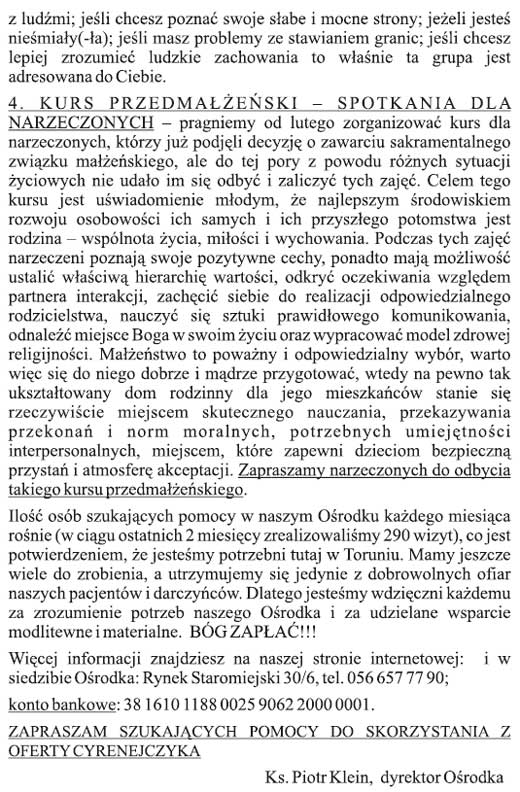 z ludźmi; jeśli chcesz poznać swoje słabe i mocne strony; jeżeli jesteś nieśmiały(-ła); jeśli masz problemy ze stawianiem granic; jeśli chcesz lepiej zrozumieć ludzkie zachowania to właśnie ta grupa jest adresowana do Ciebie.

4. KURS PRZEDMAŁŻEŃSKI – SPOTKANIA DLA NARZECZONYCH – pragniemy od lutego zorganizować kurs dla narzeczonych, którzy już podjęli decyzję o zawarciu sakramentalnego związku małżeńskiego, ale do tej pory z powodu różnych sytuacji życiowych nie udało im się odbyć i zaliczyć tych zajęć. Celem tego kursu jest uświadomienie młodym, że najlepszym środowiskiem rozwoju osobowości ich samych i ich przyszłego potomstwa jest rodzina – wspólnota życia, miłości i wychowania. Podczas tych zajęć narzeczeni poznają swoje pozytywne cechy, ponadto mają możliwość ustalić właściwą hierarchię wartości, odkryć oczekiwania względem partnera interakcji, zachęcić siebie do realizacji odpowiedzialnego rodzicielstwa, nauczyć się sztuki prawidłowego komunikowania, odnaleźć miejsce Boga w swoim życiu oraz wypracować model zdrowej religijności. Małżeństwo to poważny i odpowiedzialny wybór, warto więc się do niego dobrze i mądrze przygotować, wtedy na pewno tak ukształtowany dom rodzinny dla jego mieszkańców stanie się rzeczywiście miejscem skutecznego nauczania, przekazywania przekonań i norm moralnych, potrzebnych umiejętności interpersonalnych, miejscem, które zapewni dzieciom bezpieczną przystań i atmosferę akceptacji. Zapraszamy narzeczonych do odbycia takiego kursu przedmałżeńskiego.

Ilość osób szukających pomocy w naszym Ośrodku każdego miesiąca rośnie (w ciągu ostatnich 2 miesięcy zrealizowaliśmy 290 wizyt), co jest potwierdzeniem, że jesteśmy potrzebni tutaj w Toruniu. Mamy jeszcze wiele do zrobienia, a utrzymujemy się jedynie z dobrowolnych ofiar naszych pacjentów i darczyńców. Dlatego jesteśmy wdzięczni każdemu za zrozumienie potrzeb naszego Ośrodka i za udzielane wsparcie modlitewne i materialne. BÓG ZAPŁAĆ!!!

Więcej informacji znajdziesz na naszej stronie internetowej: i w siedzibie Ośrodka: Rynek Staromiejski 30/6, tel. 056 657 77 90;

konto bankowe: 38 1610 1188 0025 9062 2000 0001.

ZAPRASZAM SZUKAJĄCYCH POMOCY DO SKORZYSTANIA Z OFERTY CYRENEJCZYKA

Ks. Piotr Klein, dyrektor Ośrodka